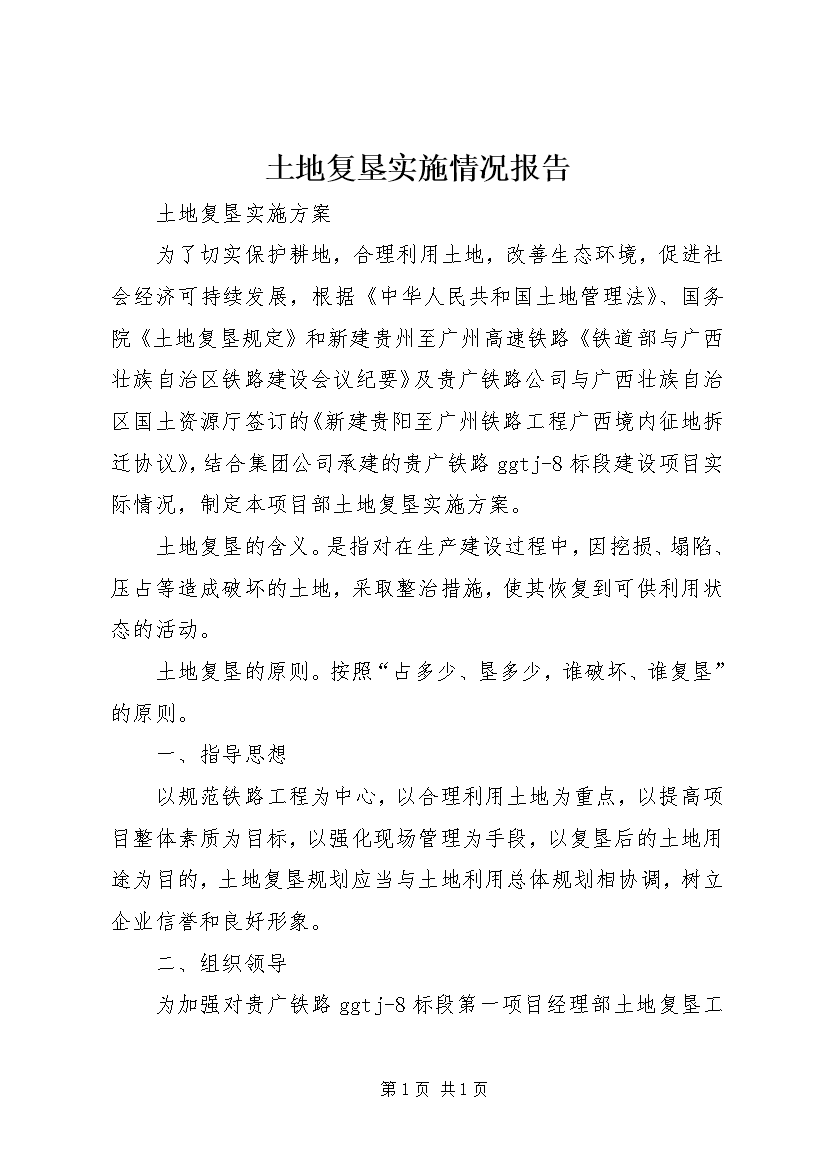 土地复垦实施情况报告

土地复垦实施方案

为了切实保护耕地，合理利用土地，改善生态环境，促进社会经济可持续发展，根据《中华人民共和国土地管理法》、国务院《土地复垦规定》和新建贵州至广州高速铁路《铁道部与广西壮族自治区铁路建设会议纪要》及贵广铁路公司与广西壮族自治区国土资源厅签订的《新建贵阳至广州铁路工程广西境内征地拆迁协议》，结合集团公司承建的贵广铁路ggtj-8标段建设项目实际情况，制定本项目部土地复垦实施方案。

土地复垦的含义。是指对在生产建设过程中，因挖损、塌陷、压占等造成破坏的土地，采取整治措施，使其恢复到可供利用状态的活动。

土地复垦的原则。按照“占多少、垦多少，谁破坏、谁复垦”的原则。

一、指导思想

以规范铁路工程为中心，以合理利用土地为重点，以提高项目整体素质为目标，以强化现场管理为手段，以复垦后的土地用途为目的，土地复垦规划应当与土地利用总体规划相协调，树立企业信誉和良好形象。

二、组织领导

为加强对贵广铁路ggtj-8标段第一项目经理部土地复垦工

第1页 共1页